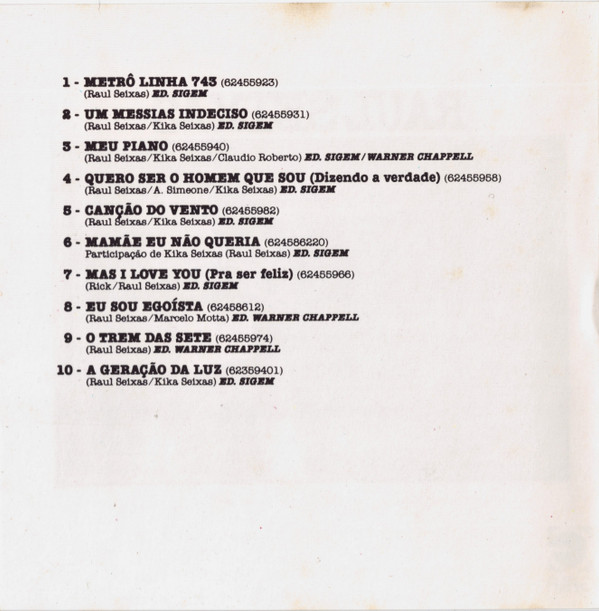 1 - METRÔ LINHA 743 (62455923)
(Raul Seixas) ED. SIGEM

2 - UM MESSIAS INDECISO (62455931)
(Raul Seixas/Kika Seixas) ED. SIGEM

3 - MEU PIANO (62455940)
(Raul Seixas/Kika Seixas/Claudio Roberto) ED. SIGEM/WARNER CHAPPELL

4 - QUERO SER O HOMEM QUE SOU (Dizendo a verdade) (62455958)
(Raul Seixas/A. Simeone/Kika Seixas) ED. SIGEM

5 - CANÇÃO DO VENTO (62455982)
(Raul Seixas/Kika Seixas) ED. SIGEM

6 - MAMÃE EU NÃO QUERIA (624586220)
Participação de Kika Seixas (Raul Seixas) ED. SIGEM

7 - MAS I LOVE YOU (Pra ser feliz) (62455966)
(Rick/Raul Seixas) ED. SIGEM

8 - EU SOU EGOÍSTA (62458612)
(Raul Seixas/Marcelo Motta) ED. WARNER CHAPPELL

9 - O TREM DAS SETE (62455974)
(Raul Seixas) ED. WARNER CHAPPELL

10 - A GERAÇÃO DA LUZ (62359401)
(Raul Seixas/Kika Seixas) ED. SIGEM